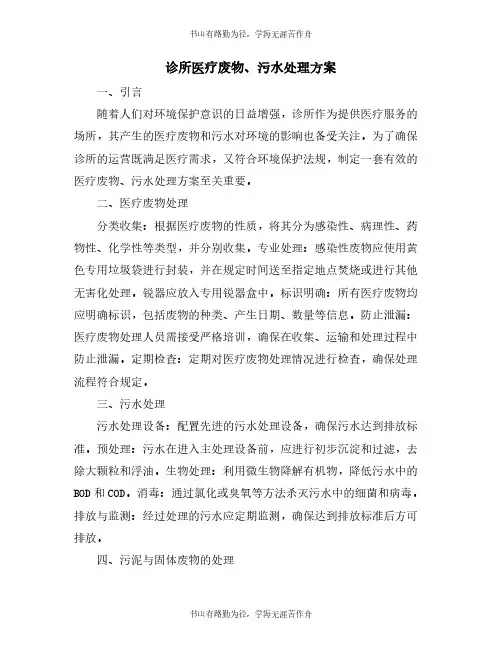 书山有路勤为径，学海无涯苦作舟

诊所医疗废物、污水处理方案

一、引言

随着人们对环境保护意识的日益增强，诊所作为提供医疗服务的场所，其产生的医疗废物和污水对环境的影响也备受关注。为了确保诊所的运营既满足医疗需求，又符合环境保护法规，制定一套有效的医疗废物、污水处理方案至关重要。

二、医疗废物处理

分类收集：根据医疗废物的性质，将其分为感染性、病理性、药物性、化学性等类型，并分别收集。专业处理：感染性废物应使用黄色专用垃圾袋进行封装，并在规定时间送至指定地点焚烧或进行其他无害化处理。锐器应放入专用锐器盒中。标识明确：所有医疗废物均应明确标识，包括废物的种类、产生日期、数量等信息。防止泄漏：医疗废物处理人员需接受严格培训，确保在收集、运输和处理过程中防止泄漏。定期检查：定期对医疗废物处理情况进行检查，确保处理流程符合规定。

三、污水处理

污水处理设备：配置先进的污水处理设备，确保污水达到排放标准。预处理：污水在进入主处理设备前，应进行初步沉淀和过滤，去除大颗粒和浮油。生物处理：利用微生物降解有机物，降低污水中的BOD和COD。消毒：通过氯化或臭氧等方法杀灭污水中的细菌和病毒。排放与监测：经过处理的污水应定期监测，确保达到排放标准后方可排放。

四、污泥与固体废物的处理

书山有路勤为径，学海无涯苦作舟